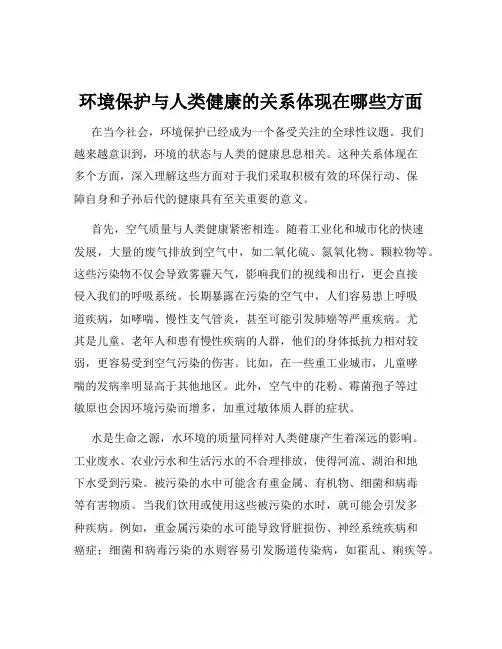 环境保护与人类健康的关系体现在哪些方面

在当今社会，环境保护已经成为一个备受关注的全球性议题。我们越来越意识到，环境的状态与人类的健康息息相关。这种关系体现在多个方面，深入理解这些方面对于我们采取积极有效的环保行动、保障自身和子孙后代的健康具有至关重要的意义。

首先，空气质量与人类健康紧密相连。随着工业化和城市化的快速发展，大量的废气排放到空气中，如二氧化硫、氮氧化物、颗粒物等。这些污染物不仅会导致雾霾天气，影响我们的视线和出行，更会直接侵入我们的呼吸系统。长期暴露在污染的空气中，人们容易患上呼吸道疾病，如哮喘、慢性支气管炎，甚至可能引发肺癌等严重疾病。尤其是儿童、老年人和患有慢性疾病的人群，他们的身体抵抗力相对较弱，更容易受到空气污染的伤害。比如，在一些重工业城市，儿童哮喘的发病率明显高于其他地区。此外，空气中的花粉、霉菌孢子等过敏原也会因环境污染而增多，加重过敏体质人群的症状。

水是生命之源，水环境的质量同样对人类健康产生着深远的影响。工业废水、农业污水和生活污水的不合理排放，使得河流、湖泊和地下水受到污染。被污染的水中可能含有重金属、有机物、细菌和病毒等有害物质。当我们饮用或使用这些被污染的水时，就可能会引发多种疾病。例如，重金属污染的水可能导致肾脏损伤、神经系统疾病和癌症；细菌和病毒污染的水则容易引发肠道传染病，如霍乱、痢疾等。